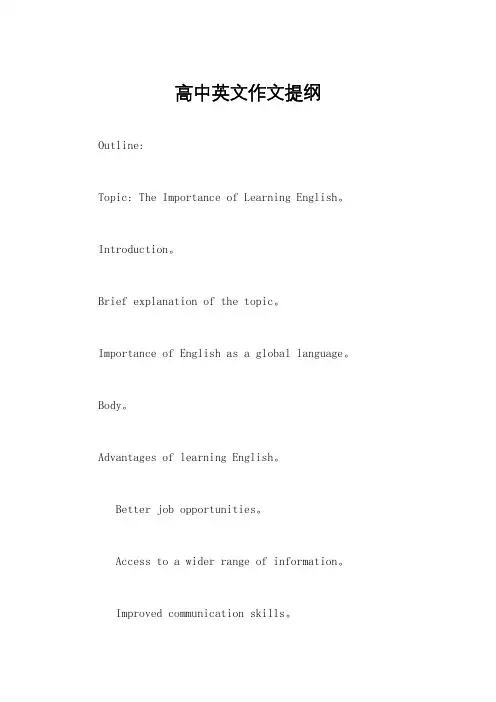 高中英文作文提纲

Outline:

Topic: The Importance of Learning English。

Introduction。

Brief explanation of the topic。

Importance of English as a global language。

Body。

Advantages of learning English。

Better job opportunities。

Access to a wider range of information。

Improved communication skills。